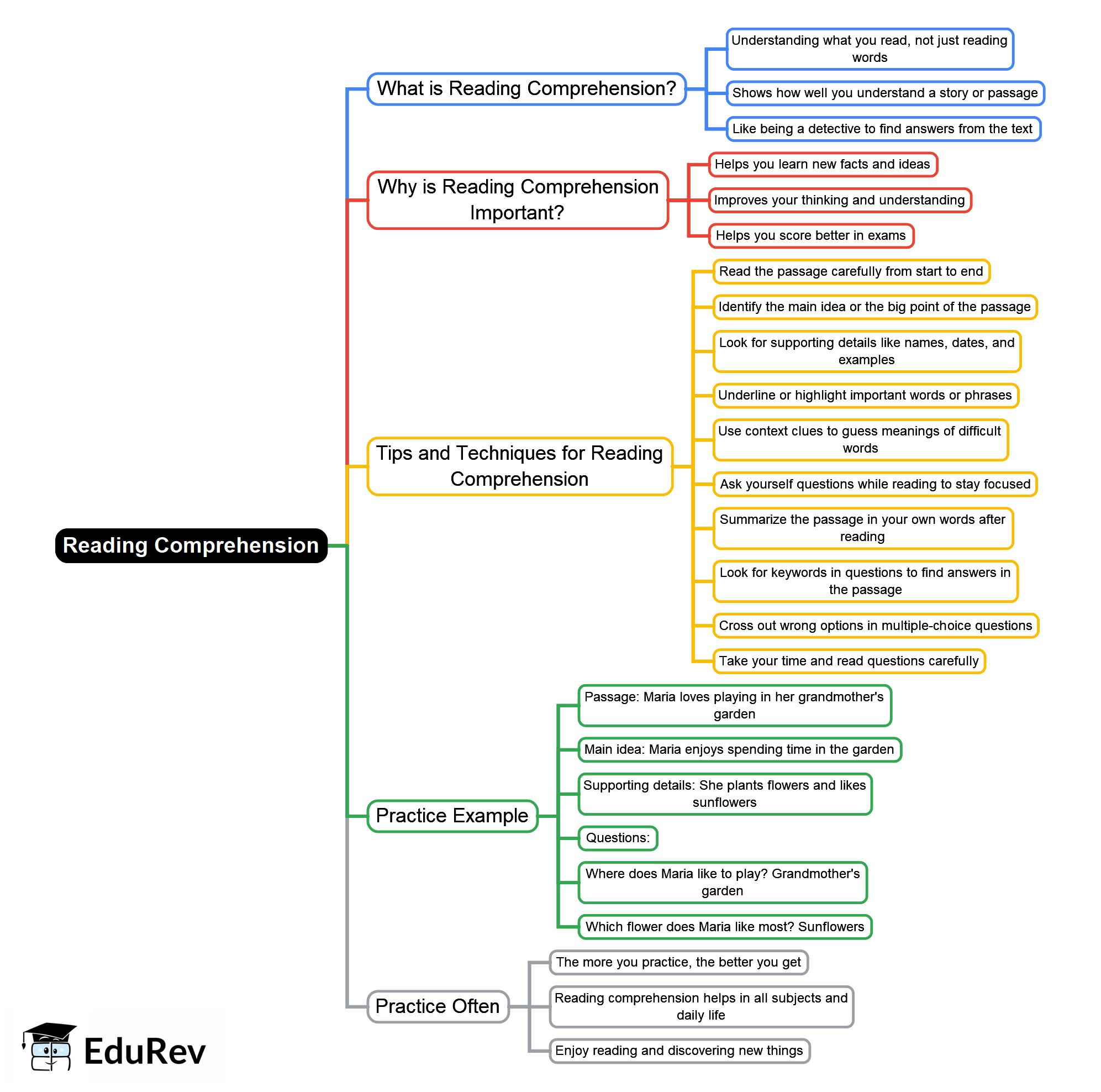 Reading Comprehension

What is Reading Comprehension?

Understanding what you read, not just reading words

Shows how well you understand a story or passage

Like being a detective to find answers from the text

Why is Reading Comprehension Important?

Helps you learn new facts and ideas

Improves your thinking and understanding

Helps you score better in exams

Tips and Techniques for Reading Comprehension

Read the passage carefully from start to end

Identify the main idea or the big point of the passage

Look for supporting details like names, dates, and examples

Underline or highlight important words or phrases

Use context clues to guess meanings of difficult words

Ask yourself questions while reading to stay focused

Summarize the passage in your own words after reading

Look for keywords in questions to find answers in the passage

Cross out wrong options in multiple-choice questions

Take your time and read questions carefully

Practice Example

Passage: Maria loves playing in her grandmother's garden

Main idea: Maria enjoys spending time in the garden

Supporting details: She plants flowers and likes sunflowers

Questions:

Where does Maria like to play? Grandmother's garden

Which flower does Maria like most? Sunflowers

Practice Often

The more you practice, the better you get

Reading comprehension helps in all subjects and daily life

Enjoy reading and discovering new things

EduRev